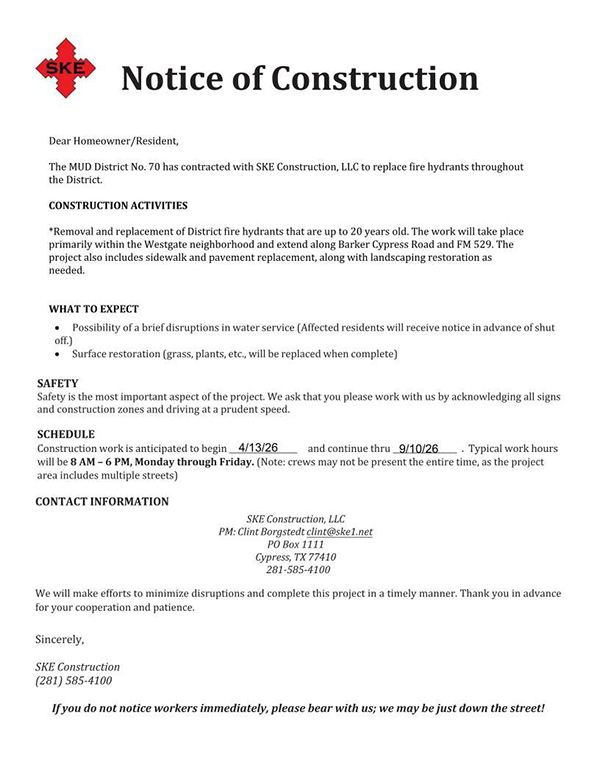 SKE

Notice of Construction

Dear Homeowner/Resident,

The MUD District No. 70 has contracted with SKE Construction, LLC to replace fire hydrants throughout the District.

CONSTRUCTION ACTIVITIES

*Removal and replacement of District fire hydrants that are up to 20 years old. The work will take place primarily within the Westgate neighborhood and extend along Barker Cypress Road and FM 529. The project also includes sidewalk and pavement replacement, along with landscaping restoration as needed.

WHAT TO EXPECT

• Possibility of a brief disruptions in water service (Affected residents will receive notice in advance of shut off.)
• Surface restoration (grass, plants, etc., will be replaced when complete)

SAFETY
Safety is the most important aspect of the project. We ask that you please work with us by acknowledging all signs and construction zones and driving at a prudent speed.

SCHEDULE
Construction work is anticipated to begin 4/13/26 and continue thru 9/10/26 . Typical work hours will be 8 AM – 6 PM, Monday through Friday. (Note: crews may not be present the entire time, as the project area includes multiple streets)

CONTACT INFORMATION

SKE Construction, LLC
PM: Clint Borgstedt clint@ske1.net
PO Box 1111
Cypress, TX 77410
281-585-4100

We will make efforts to minimize disruptions and complete this project in a timely manner. Thank you in advance for your cooperation and patience.

Sincerely,

SKE Construction
(281) 585-4100

If you do not notice workers immediately, please bear with us; we may be just down the street!